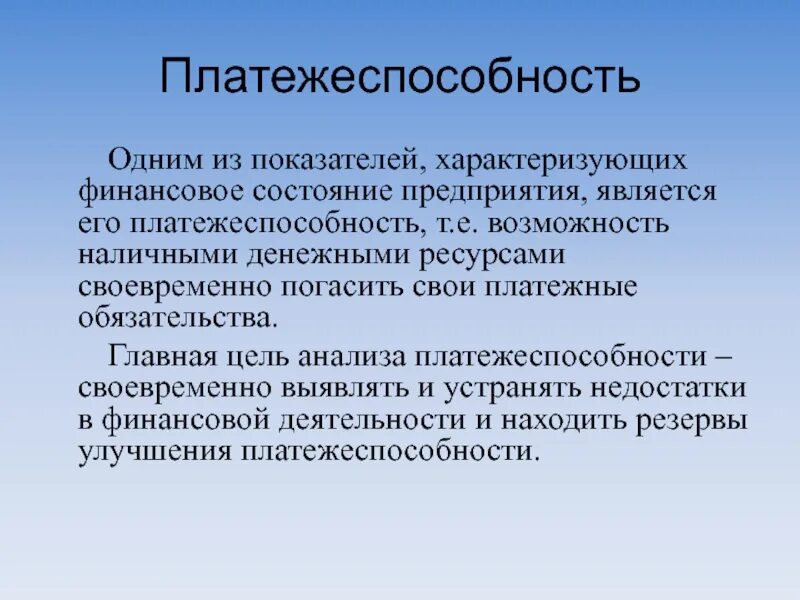 Платежеспособность

Одним из показателей, характеризующих финансовое состояние предприятия, является его платежеспособность, т.е. возможность наличными денежными ресурсами своевременно погасить свои платежные обязательства.

Главная цель анализа платежеспособности – своевременно выявлять и устранять недостатки в финансовой деятельности и находить резервы улучшения платежеспособности.